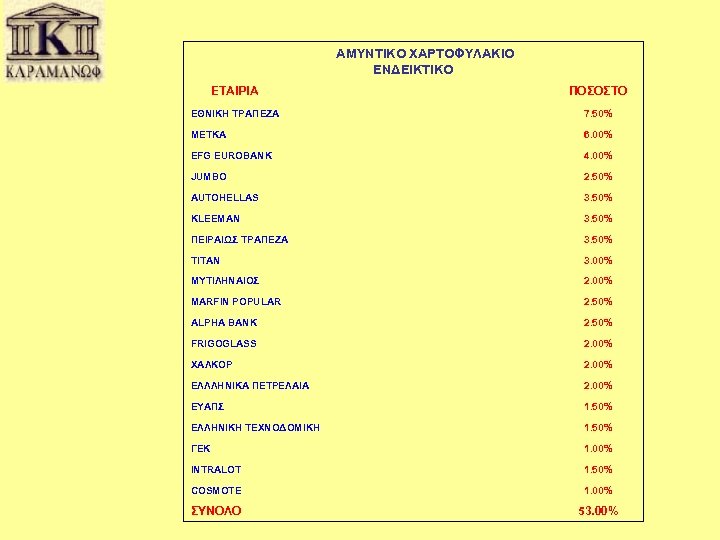 K
ΚΑΡΑΜΑΝΩΦ

ΑΜΥΝΤΙΚΟ ΧΑΡΤΟΦΥΛΑΚΙΟ
ΕΝΔΕΙΚΤΙΚΟ

| ΕΤΑΙΡΙΑ | ΠΟΣΟΣΤΟ |
|---|---|
| ΕΘΝΙΚΗ ΤΡΑΠΕΖΑ | 7.50% |
| ΜΕΤΚΑ | 6.00% |
| EFG EUROBANK | 4.00% |
| JUMBO | 2.50% |
| AUTOHELLAS | 3.50% |
| KLEEMAN | 3.50% |
| ΠΕΙΡΑΙΩΣ ΤΡΑΠΕΖΑ | 3.50% |
| ΤΙΤΑΝ | 3.00% |
| ΜΥΤΙΛΗΝΑΙΟΣ | 2.00% |
| MARFIN POPULAR | 2.50% |
| ALPHA BANK | 2.50% |
| FRIGOGLASS | 2.00% |
| ΧΑΛΚΟΡ | 2.00% |
| ΕΛΛΗΝΙΚΑ ΠΕΤΡΕΛΑΙΑ | 2.00% |
| ΕΥΑΠΣ | 1.50% |
| ΕΛΛΗΝΙΚΗ ΤΕΧΝΟΔΟΜΙΚΗ | 1.50% |
| ΓΕΚ | 1.00% |
| INTRALOT | 1.50% |
| COSMOTE | 1.00% |
| ΣΥΝΟΛΟ | 53.00% |